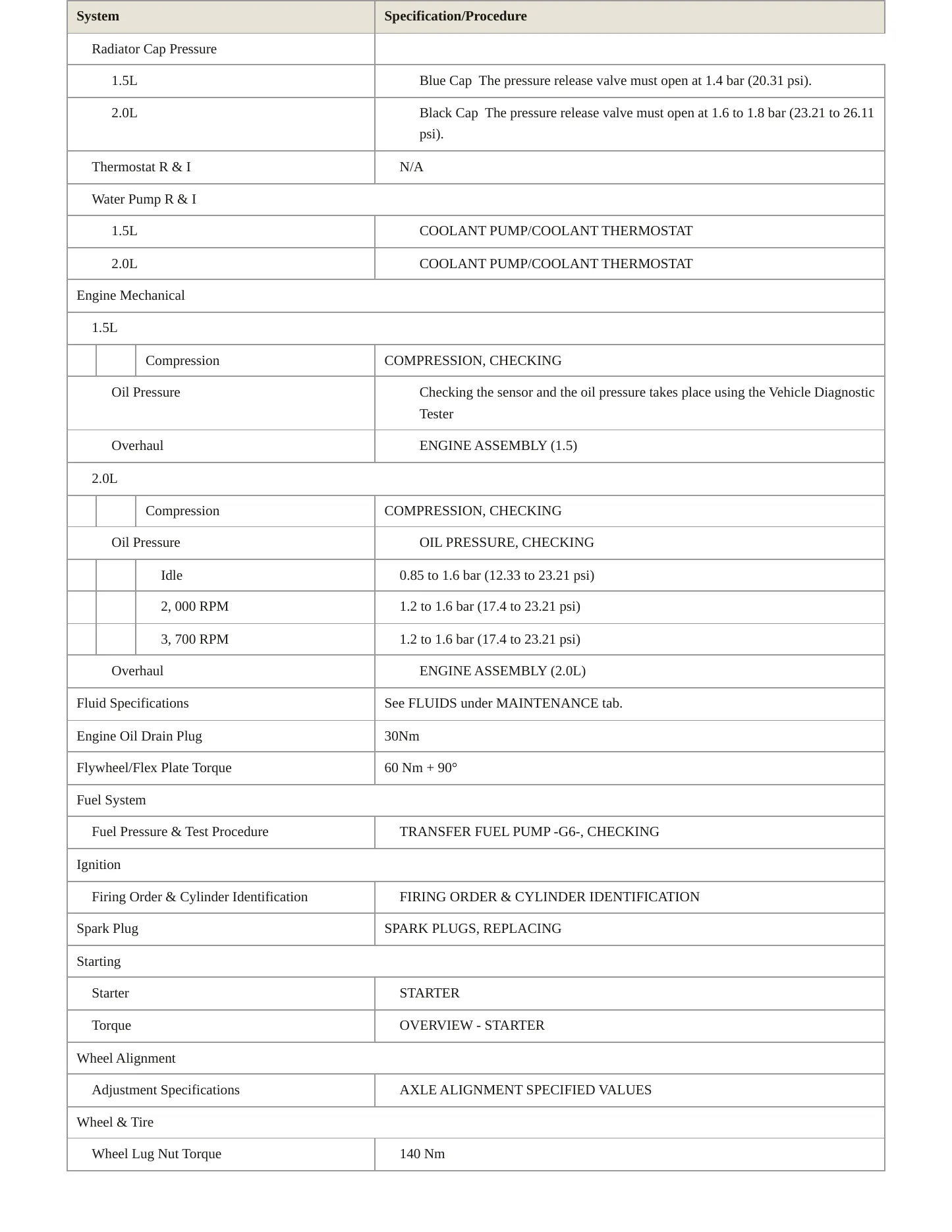 | System | Specification/Procedure |
|---|---|
| Radiator Cap Pressure | |
| 1.5L | Blue Cap  The pressure release valve must open at 1.4 bar (20.31 psi). |
| 2.0L | Black Cap  The pressure release valve must open at 1.6 to 1.8 bar (23.21 to 26.11 psi). |
| Thermostat R & I | N/A |
| Water Pump R & I | |
| 1.5L | COOLANT PUMP/COOLANT THERMOSTAT |
| 2.0L | COOLANT PUMP/COOLANT THERMOSTAT |
| Engine Mechanical | |
| 1.5L | |
| Compression | COMPRESSION, CHECKING |
| Oil Pressure | Checking the sensor and the oil pressure takes place using the Vehicle Diagnostic Tester |
| Overhaul | ENGINE ASSEMBLY (1.5) |
| 2.0L | |
| Compression | COMPRESSION, CHECKING |
| Oil Pressure | OIL PRESSURE, CHECKING |
| Idle | 0.85 to 1.6 bar (12.33 to 23.21 psi) |
| 2, 000 RPM | 1.2 to 1.6 bar (17.4 to 23.21 psi) |
| 3, 700 RPM | 1.2 to 1.6 bar (17.4 to 23.21 psi) |
| Overhaul | ENGINE ASSEMBLY (2.0L) |
| Fluid Specifications | See FLUIDS under MAINTENANCE tab. |
| Engine Oil Drain Plug | 30Nm |
| Flywheel/Flex Plate Torque | 60 Nm + 90° |
| Fuel System | |
| Fuel Pressure & Test Procedure | TRANSFER FUEL PUMP -G6-, CHECKING |
| Ignition | |
| Firing Order & Cylinder Identification | FIRING ORDER & CYLINDER IDENTIFICATION |
| Spark Plug | SPARK PLUGS, REPLACING |
| Starting | |
| Starter | STARTER |
| Torque | OVERVIEW - STARTER |
| Wheel Alignment | |
| Adjustment Specifications | AXLE ALIGNMENT SPECIFIED VALUES |
| Wheel & Tire | |
| Wheel Lug Nut Torque | 140 Nm |